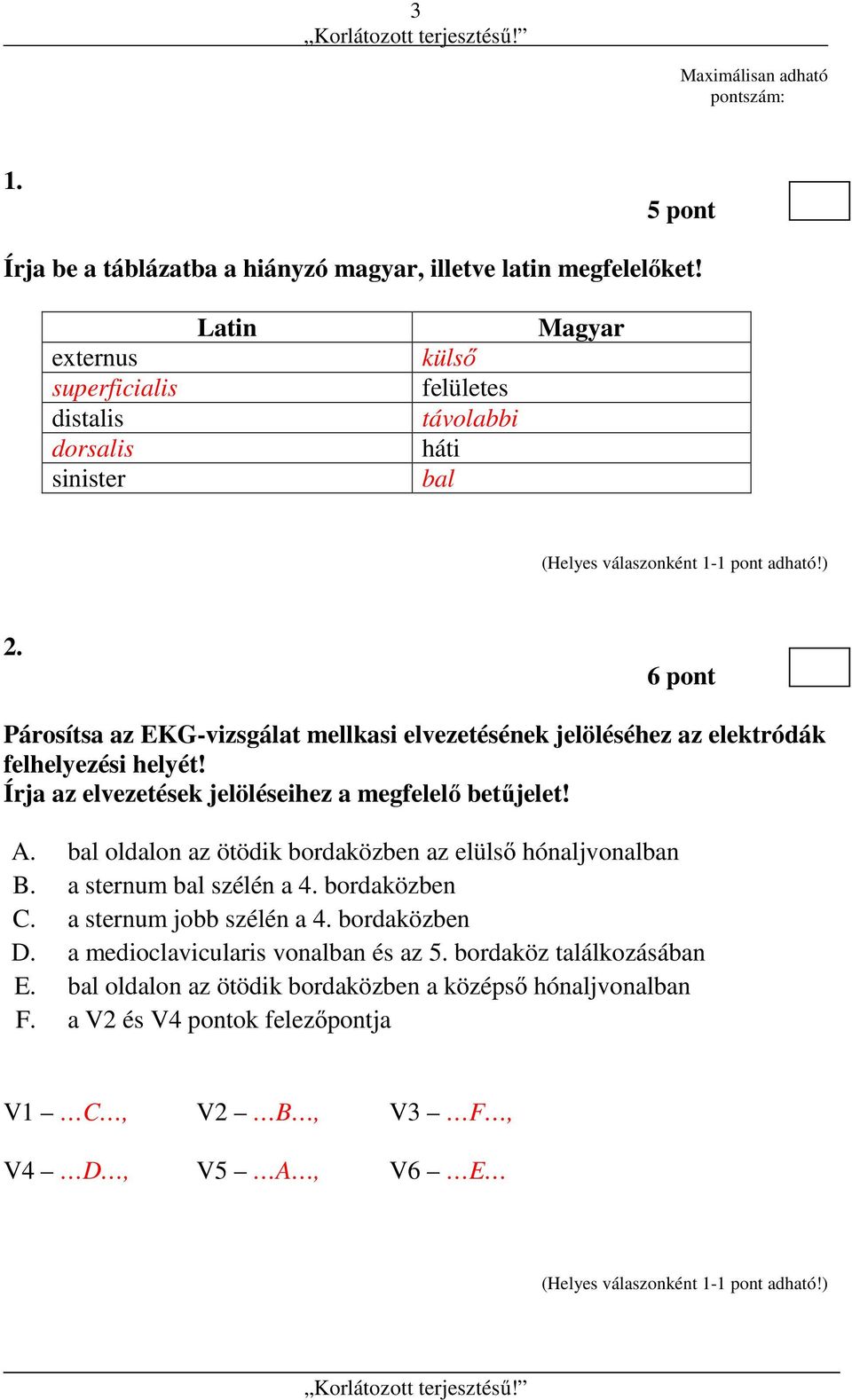 3
„Korlátozott terjesztésű!”

Maximálisan adható pontszám:

1.

5 pont

Írja be a táblázatba a hiányzó magyar, illetve latin megfelelőket!

| Latin | Magyar |
|---|---|
| externus | külső |
| superficialis | felületes |
| distalis | távolabbi |
| dorsalis | háti |
| sinister | bal |

(Helyes válaszonként 1-1 pont adható!)

2.

6 pont

Párosítsa az EKG-vizsgálat mellkasi elvezetésének jelöléséhez az elektródák felhelyezési helyét!
Írja az elvezetések jelöléseihez a megfelelő betűjelet!

A. bal oldalon az ötödik bordaközben az elülső hónaljvonalban
B. a sternum bal szélén a 4. bordaközben
C. a sternum jobb szélén a 4. bordaközben
D. a medioclavicularis vonalban és az 5. bordaköz találkozásában
E. bal oldalon az ötödik bordaközben a középső hónaljvonalban
F. a V2 és V4 pontok felezőpontja

V1 – …C…, V2 – …B…, V3 – …F…,

V4 – …D…, V5 – …A…, V6 – …E…

(Helyes válaszonként 1-1 pont adható!)

„Korlátozott terjesztésű!”